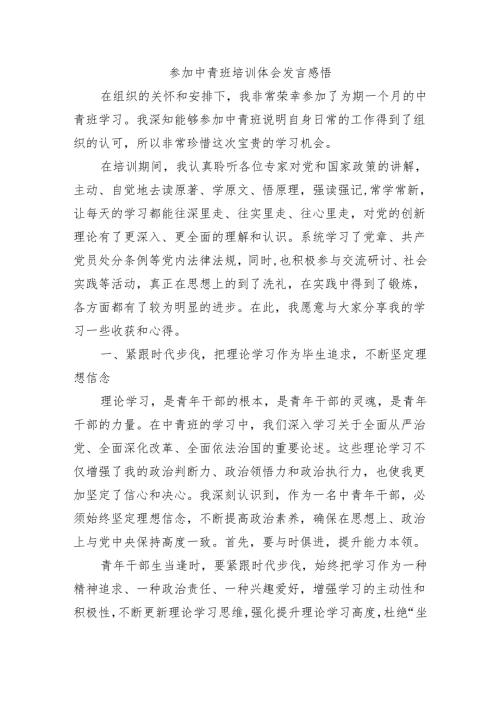 参加中青班培训体会发言感悟

在组织的关怀和安排下，我非常荣幸参加了为期一个月的中青班学习。我深知能够参加中青班说明自身日常的工作得到了组织的认可，所以非常珍惜这次宝贵的学习机会。

在培训期间，我认真聆听各位专家对党和国家政策的讲解，主动、自觉地去读原著、学原文、悟原理，强读强记，常学常新，让每天的学习都能往深里走、往实里走、往心里走，对党的创新理论有了更深入、更全面的理解和认识。系统学习了党章、共产党员处分条例等党内法律法规，同时，也积极参与交流研讨、社会实践等活动，真正在思想上的到了洗礼，在实践中得到了锻炼，各方面都有了较为明显的进步。在此，我愿意与大家分享我的学习一些收获和心得。

一、紧跟时代步伐，把理论学习作为毕生追求，不断坚定理想信念

理论学习，是青年干部的根本，是青年干部的灵魂，是青年干部的力量。在中青班的学习中，我们深入学习关于全面从严治党、全面深化改革、全面依法治国的重要论述。这些理论学习不仅增强了我的政治判断力、政治领悟力和政治执行力，也使我更加坚定了信心和决心。我深刻认识到，作为一名中青年干部，必须始终坚定理想信念，不断提高政治素养，确保在思想上、政治上与党中央保持高度一致。首先，要与时俱进，提升能力本领。

青年干部生当逢时，要紧跟时代步伐，始终把学习作为一种精神追求、一种政治责任、一种兴趣爱好，增强学习的主动性和积极性，不断更新理论学习思维，强化提升理论学习高度，杜绝“坐